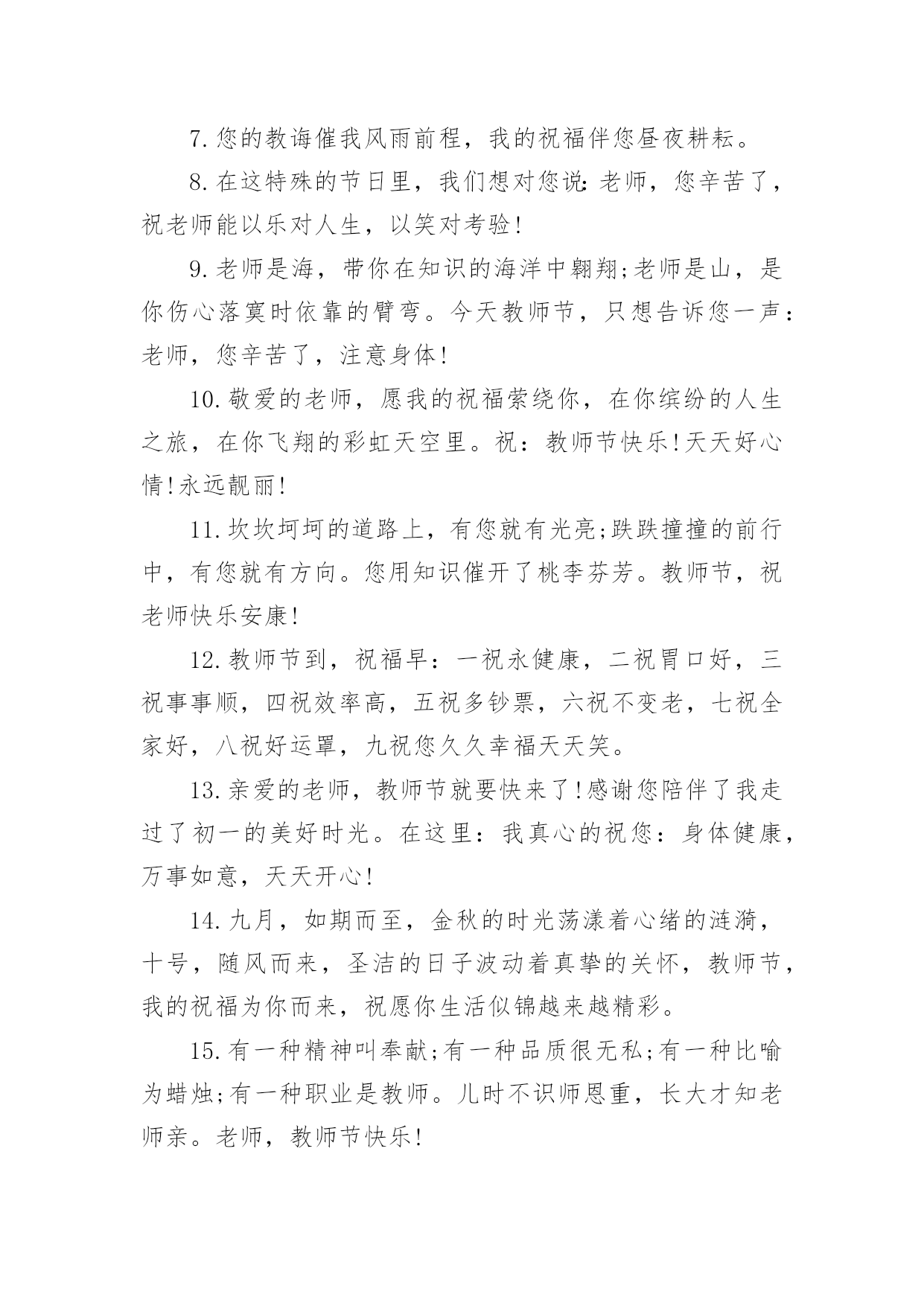 7.您的教诲催我风雨前程，我的祝福伴您昼夜耕耘。

8.在这特殊的节日里，我们想对您说:老师，您辛苦了，祝老师能以乐对人生，以笑对考验!

9.老师是海，带你在知识的海洋中翱翔;老师是山，是你伤心落寞时依靠的臂弯。今天教师节，只想告诉您一声：老师，您辛苦了，注意身体!

10.敬爱的老师，愿我的祝福萦绕你，在你缤纷的人生之旅，在你飞翔的彩虹天空里。祝：教师节快乐!天天好心情!永远靓丽!

11.坎坎坷坷的道路上，有您就有光亮;跌跌撞撞的前行中，有您就有方向。您用知识催开了桃李芬芳。教师节，祝老师快乐安康!

12.教师节到，祝福早：一祝永健康，二祝胃口好，三祝事事顺，四祝效率高，五祝多钞票，六祝不变老，七祝全家好，八祝好运罩，九祝您久久幸福天天笑。

13.亲爱的老师，教师节就要快来了!感谢您陪伴了我走过了初一的美好时光。在这里：我真心的祝您：身体健康，万事如意，天天开心!

14.九月，如期而至，金秋的时光荡漾着心绪的涟漪，十号，随风而来，圣洁的日子波动着真挚的关怀，教师节，我的祝福为你而来，祝愿你生活似锦越来越精彩。

15.有一种精神叫奉献;有一种品质很无私;有一种比喻为蜡烛;有一种职业是教师。儿时不识师恩重，长大才知老师亲。老师，教师节快乐!